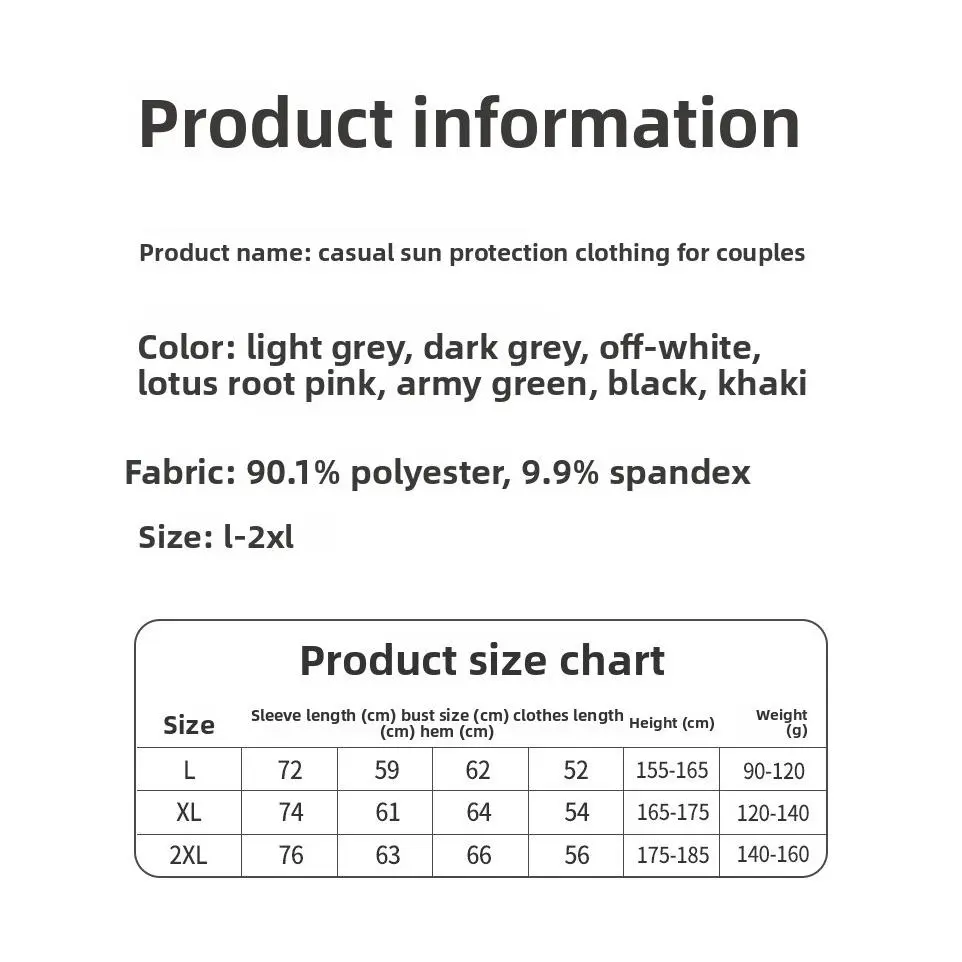 Product information

Product name: casual sun protection clothing for couples

Color: light grey, dark grey, off-white, lotus root pink, army green, black, khaki

Fabric: 90.1% polyester, 9.9% spandex

Size: l-2xl

Product size chart

| Size | Sleeve length (cm) bust size (cm) clothes length (cm) hem (cm) | | | | Height (cm) | Weight (g) |
|---|---|---|---|---|---|---|
| L | 72 | 59 | 62 | 52 | 155-165 | 90-120 |
| XL | 74 | 61 | 64 | 54 | 165-175 | 120-140 |
| 2XL | 76 | 63 | 66 | 56 | 175-185 | 140-160 |